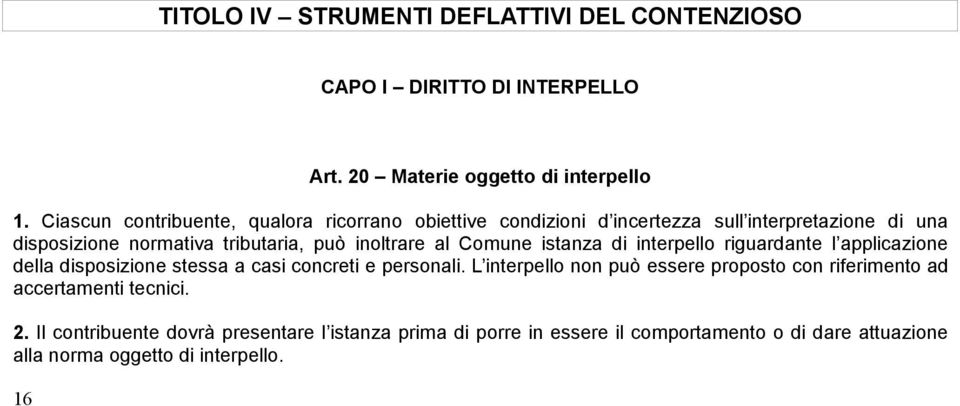 TITOLO IV – STRUMENTI DEFLATTIVI DEL CONTENZIOSO

CAPO I – DIRITTO DI INTERPELLO

Art. 20 – Materie oggetto di interpello

1. Ciascun contribuente, qualora ricorrano obiettive condizioni d'incertezza sull'interpretazione di una disposizione normativa tributaria, può inoltrare al Comune istanza di interpello riguardante l'applicazione della disposizione stessa a casi concreti e personali. L'interpello non può essere proposto con riferimento ad accertamenti tecnici.

2. Il contribuente dovrà presentare l'istanza prima di porre in essere il comportamento o di dare attuazione alla norma oggetto di interpello.

16